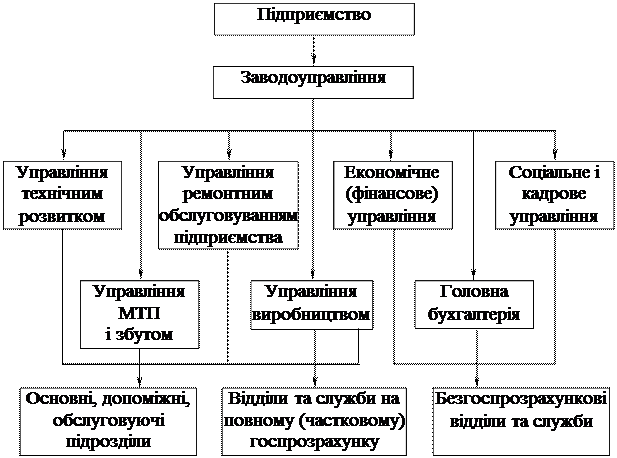 Підприємство

Заводоуправління

Управління технічним розвитком

Управління ремонтним обслуговуванням підприємства

Економічне (фінансове) управління

Соціальне і кадрове управління

Управління МТП і збутом

Управління виробництвом

Головна бухгалтерія

Основні, допоміжні, обслуговуючі підрозділи

Відділи та служби на повному (частковому) госпрозрахунку

Безгоспрозрахункові відділи та служби